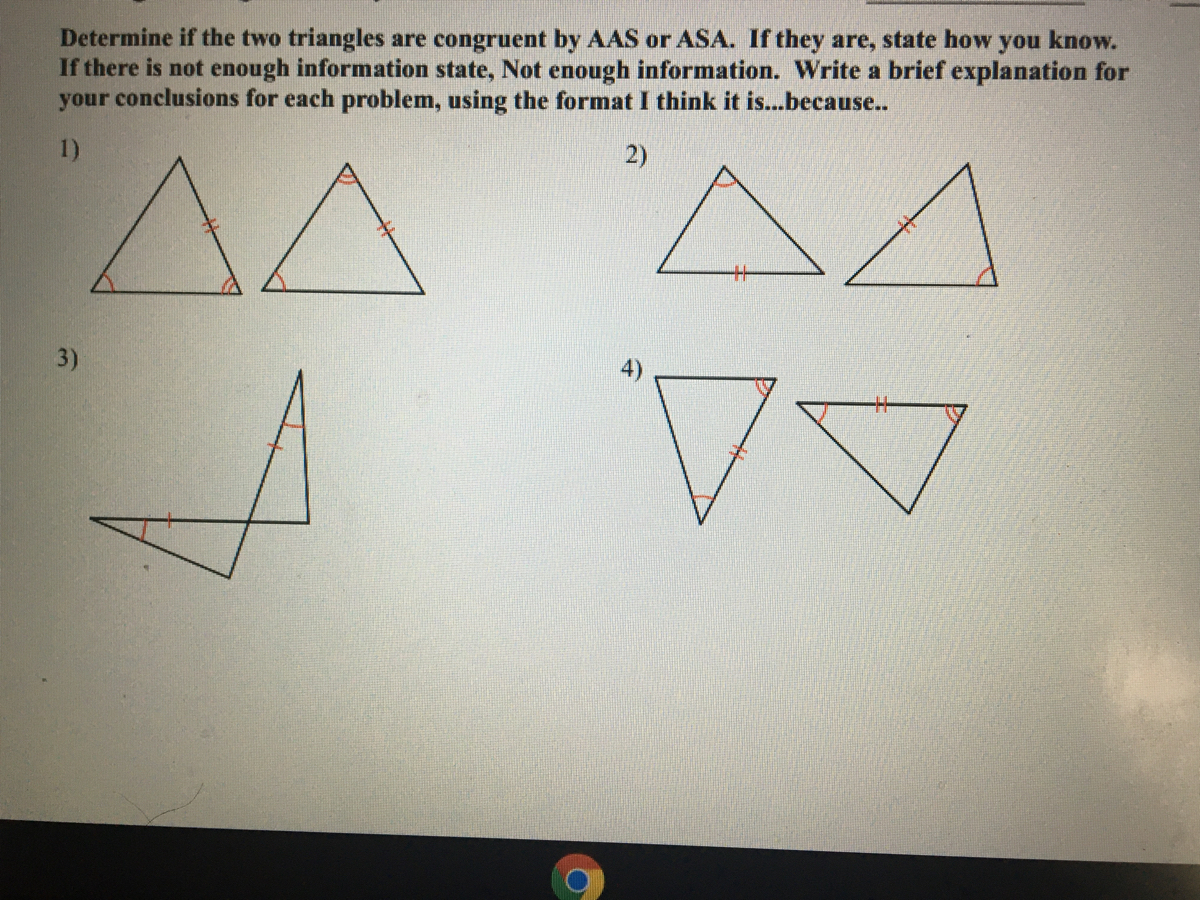 Determine if the two triangles are congruent by AAS or ASA. If they are, state how you know. If there is not enough information state, Not enough information. Write a brief explanation for your conclusions for each problem, using the format I think it is...because..

1)

2)

3)

4)